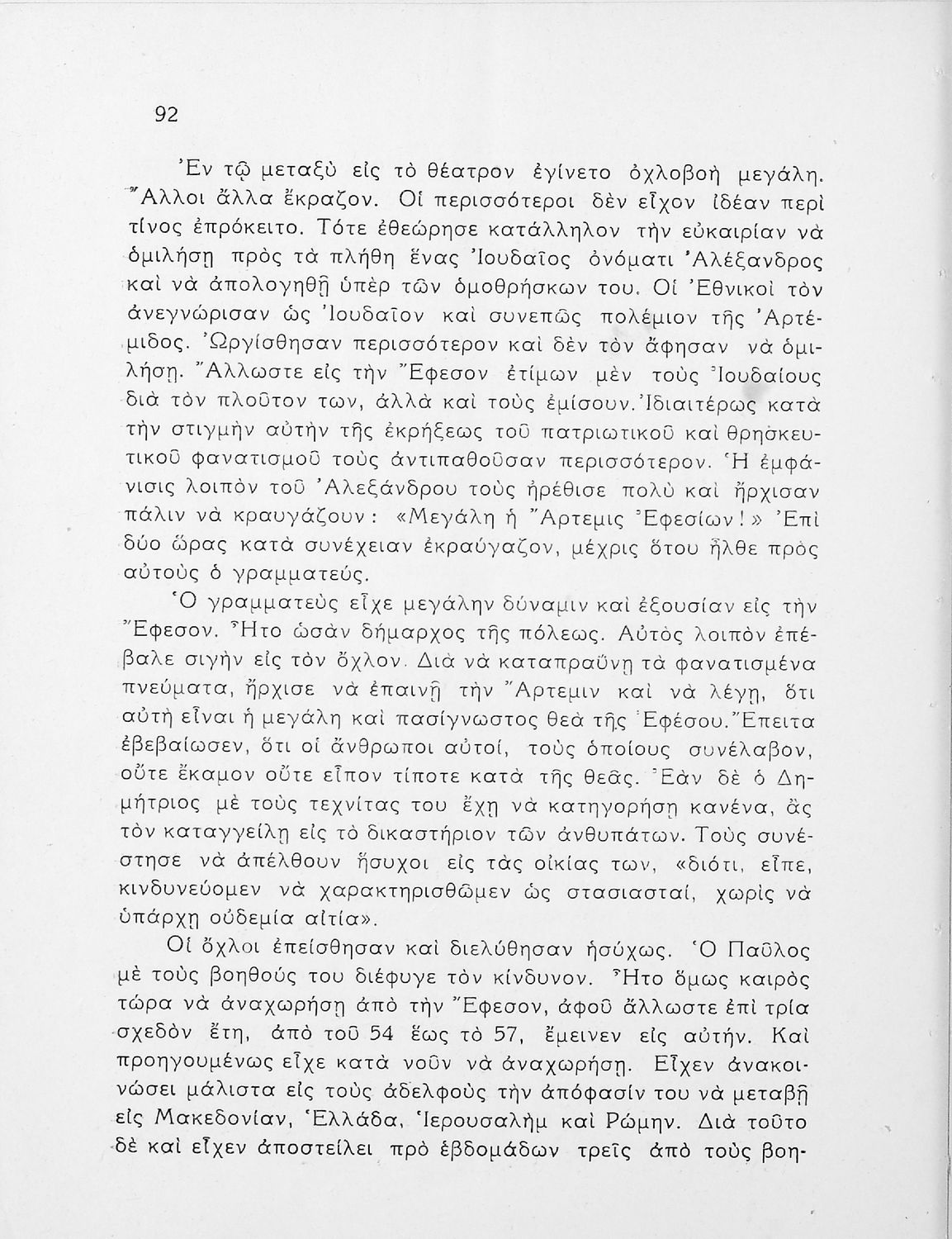 92

Ἐν τῷ μεταξὺ εἰς τὸ θέατρον ἐγίνετο ὀχλοβοὴ μεγάλη. Ἄλλοι ἄλλα ἔκραζον. Οἱ περισσότεροι δὲν εἶχον ἰδέαν περὶ τίνος ἐπρόκειτο. Τότε ἐθεώρησε κατάλληλον τὴν εὐκαιρίαν νὰ ὁμιλήσῃ πρὸς τὰ πλήθη ἕνας Ἰουδαῖος ὀνόματι Ἀλέξανδρος καὶ νὰ ἀπολογηθῇ ὑπὲρ τῶν ὁμοθρήσκων του. Οἱ Ἐθνικοὶ τὸν ἀνεγνώρισαν ὡς Ἰουδαῖον καὶ συνεπῶς πολέμιον τῆς Ἀρτέμιδος. Ὠργίσθησαν περισσότερον καὶ δὲν τὸν ἄφησαν νὰ ὁμιλήσῃ. Ἄλλωστε εἰς τὴν Ἔφεσον ἐτίμων μὲν τοὺς Ἰουδαίους διὰ τὸν πλοῦτον των, ἀλλὰ καὶ τοὺς ἐμίσουν. Ἰδιαιτέρως κατὰ τὴν στιγμὴν αὐτὴν τῆς ἐκρήξεως τοῦ πατριωτικοῦ καὶ θρησκευτικοῦ φανατισμοῦ τοὺς ἀντιπαθοῦσαν περισσότερον. Ἡ ἐμφάνισις λοιπὸν τοῦ Ἀλεξάνδρου τοὺς ἠρέθισε πολὺ καὶ ἤρχισαν πάλιν νὰ κραυγάζουν: «Μεγάλη ἡ Ἄρτεμις Ἐφεσίων!» Ἐπὶ δύο ὥρας κατὰ συνέχειαν ἐκραύγαζον, μέχρις ὅτου ἦλθε πρὸς αὐτοὺς ὁ γραμματεύς.

Ὁ γραμματεὺς εἶχε μεγάλην δύναμιν καὶ ἐξουσίαν εἰς τὴν Ἔφεσον. Ἦτο ὡσὰν δήμαρχος τῆς πόλεως. Αὐτὸς λοιπὸν ἐπέβαλε σιγὴν εἰς τὸν ὄχλον. Διὰ νὰ καταπραΰνῃ τὰ φανατισμένα πνεύματα, ἤρχισε νὰ ἐπαινῇ τὴν Ἄρτεμιν καὶ νὰ λέγῃ, ὅτι αὐτὴ εἶναι ἡ μεγάλη καὶ πασίγνωστος θεὰ τῆς Ἐφέσου. Ἔπειτα ἐβεβαίωσεν, ὅτι οἱ ἄνθρωποι αὐτοί, τοὺς ὁποίους συνέλαβον, οὔτε ἔκαμον οὔτε εἶπον τίποτε κατὰ τῆς θεᾶς. Ἐὰν δὲ ὁ Δημήτριος μὲ τοὺς τεχνίτας του ἔχῃ νὰ κατηγορήσῃ κανένα, ἂς τὸν καταγγείλῃ εἰς τὸ δικαστήριον τῶν ἀνθυπάτων. Τοὺς συνέστησε νὰ ἀπέλθουν ἥσυχοι εἰς τὰς οἰκίας των, «διότι, εἶπε, κινδυνεύομεν νὰ χαρακτηρισθῶμεν ὡς στασιασταί, χωρὶς νὰ ὑπάρχῃ οὐδεμία αἰτία».

Οἱ ὄχλοι ἐπείσθησαν καὶ διελύθησαν ἡσύχως. Ὁ Παῦλος μὲ τοὺς βοηθούς του διέφυγε τὸν κίνδυνον. Ἦτο ὅμως καιρὸς τώρα νὰ ἀναχωρήσῃ ἀπὸ τὴν Ἔφεσον, ἀφοῦ ἄλλωστε ἐπὶ τρία σχεδὸν ἔτη, ἀπὸ τοῦ 54 ἕως τὸ 57, ἔμεινεν εἰς αὐτήν. Καὶ προηγουμένως εἶχε κατὰ νοῦν νὰ ἀναχωρήσῃ. Εἶχεν ἀνακοινώσει μάλιστα εἰς τοὺς ἀδελφοὺς τὴν ἀπόφασίν του νὰ μεταβῇ εἰς Μακεδονίαν, Ἑλλάδα, Ἱερουσαλὴμ καὶ Ρώμην. Διὰ τοῦτο δὲ καὶ εἶχεν ἀποστείλει πρὸ ἑβδομάδων τρεῖς ἀπὸ τοὺς βοη-